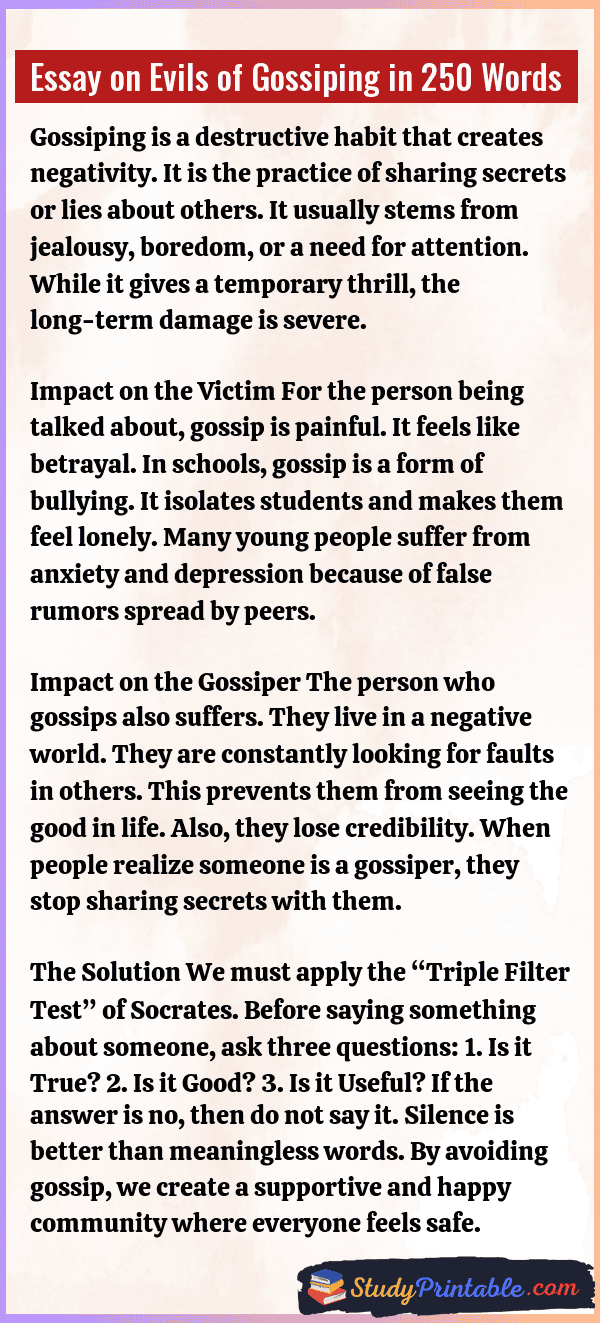 Essay on Evils of Gossiping in 250 Words

Gossiping is a destructive habit that creates negativity. It is the practice of sharing secrets or lies about others. It usually stems from jealousy, boredom, or a need for attention. While it gives a temporary thrill, the long-term damage is severe.

Impact on the Victim For the person being talked about, gossip is painful. It feels like betrayal. In schools, gossip is a form of bullying. It isolates students and makes them feel lonely. Many young people suffer from anxiety and depression because of false rumors spread by peers.

Impact on the Gossiper The person who gossips also suffers. They live in a negative world. They are constantly looking for faults in others. This prevents them from seeing the good in life. Also, they lose credibility. When people realize someone is a gossiper, they stop sharing secrets with them.

The Solution We must apply the "Triple Filter Test" of Socrates. Before saying something about someone, ask three questions: 1. Is it True? 2. Is it Good? 3. Is it Useful? If the answer is no, then do not say it. Silence is better than meaningless words. By avoiding gossip, we create a supportive and happy community where everyone feels safe.

StudyPrintable.com